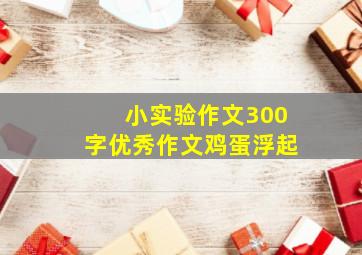 小实验作文300字优秀作文鸡蛋浮起